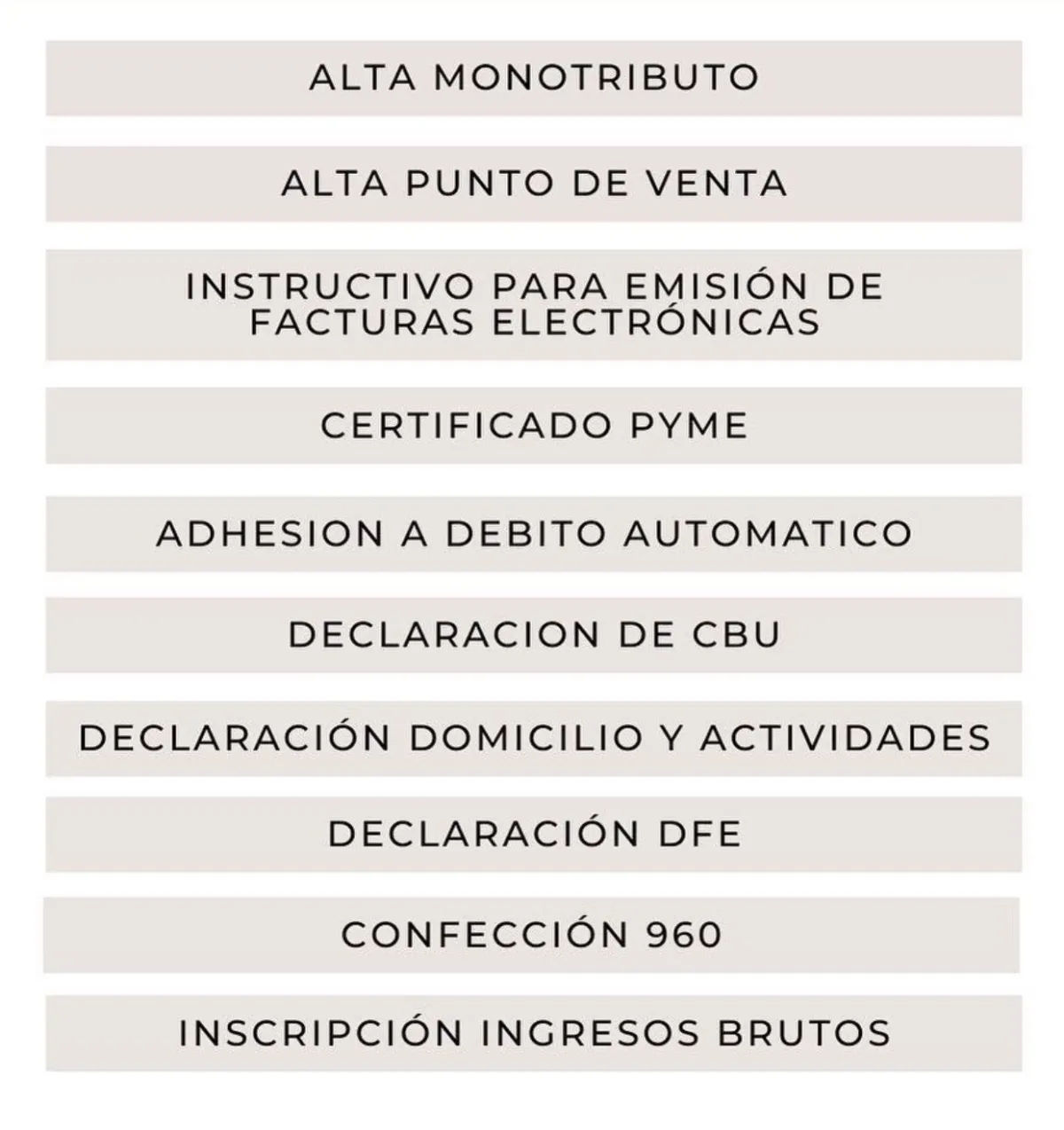 ALTA MONOTRIBUTO

ALTA PUNTO DE VENTA

INSTRUCTIVO PARA EMISIÓN DE FACTURAS ELECTRÓNICAS

CERTIFICADO PYME

ADHESION A DEBITO AUTOMATICO

DECLARACION DE CBU

DECLARACIÓN DOMICILIO Y ACTIVIDADES

DECLARACIÓN DFE

CONFECCIÓN 960

INSCRIPCIÓN INGRESOS BRUTOS